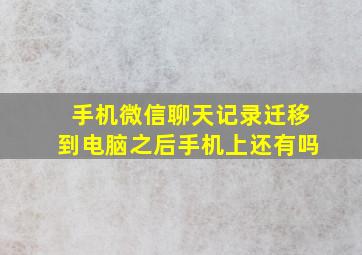 手机微信聊天记录迁移到电脑之后手机上还有吗